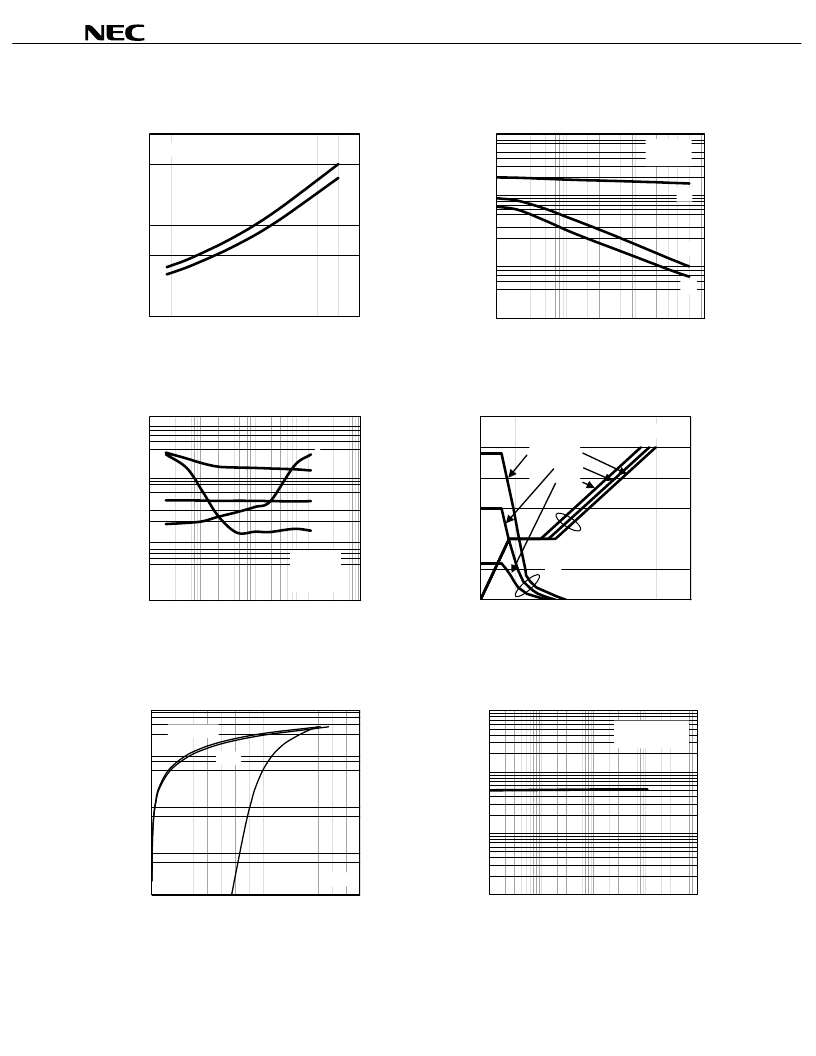 NEC